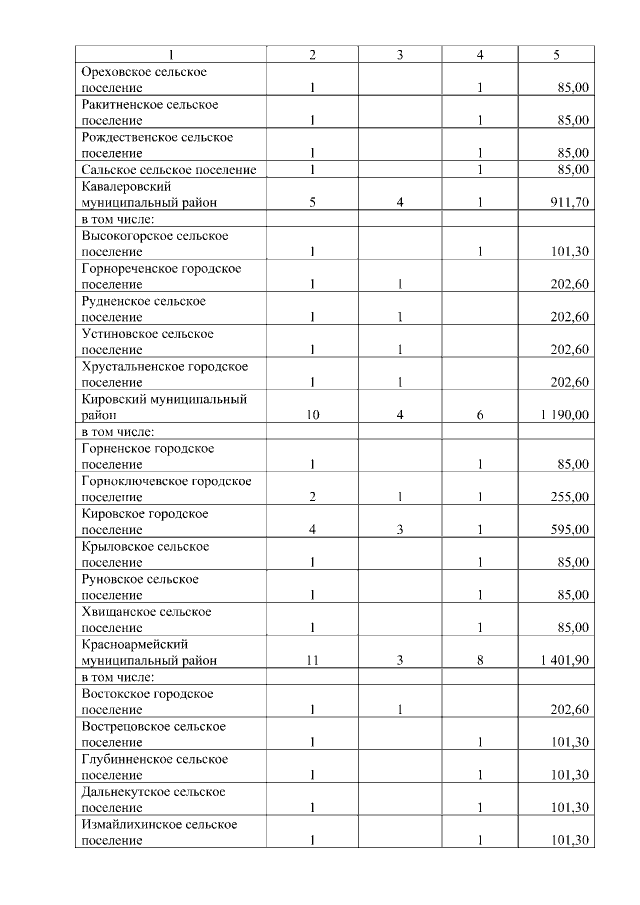 | 1 | 2 | 3 | 4 | 5 |
|---|---|---|---|---|
| Ореховское сельское поселение | 1 | | 1 | 85,00 |
| Ракитненское сельское поселение | 1 | | 1 | 85,00 |
| Рождественское сельское поселение | 1 | | 1 | 85,00 |
| Сальское сельское поселение | 1 | | 1 | 85,00 |
| Кавалеровский муниципальный район | 5 | 4 | 1 | 911,70 |
| в том числе: | | | | |
| Высокогорское сельское поселение | 1 | | 1 | 101,30 |
| Горнореченское городское поселение | 1 | 1 | | 202,60 |
| Рудненское сельское поселение | 1 | 1 | | 202,60 |
| Устиновское сельское поселение | 1 | 1 | | 202,60 |
| Хрустальненское городское поселение | 1 | 1 | | 202,60 |
| Кировский муниципальный район | 10 | 4 | 6 | 1 190,00 |
| в том числе: | | | | |
| Горненское городское поселение | 1 | | 1 | 85,00 |
| Горноключевское городское поселение | 2 | 1 | 1 | 255,00 |
| Кировское городское поселение | 4 | 3 | 1 | 595,00 |
| Крыловское сельское поселение | 1 | | 1 | 85,00 |
| Руновское сельское поселение | 1 | | 1 | 85,00 |
| Хвищанское сельское поселение | 1 | | 1 | 85,00 |
| Красноармейский муниципальный район | 11 | 3 | 8 | 1 401,90 |
| в том числе: | | | | |
| Востокское городское поселение | 1 | 1 | | 202,60 |
| Вострецовское сельское поселение | 1 | | 1 | 101,30 |
| Глубинненское сельское поселение | 1 | | 1 | 101,30 |
| Дальнекутское сельское поселение | 1 | | 1 | 101,30 |
| Измайлихинское сельское поселение | 1 | | 1 | 101,30 |